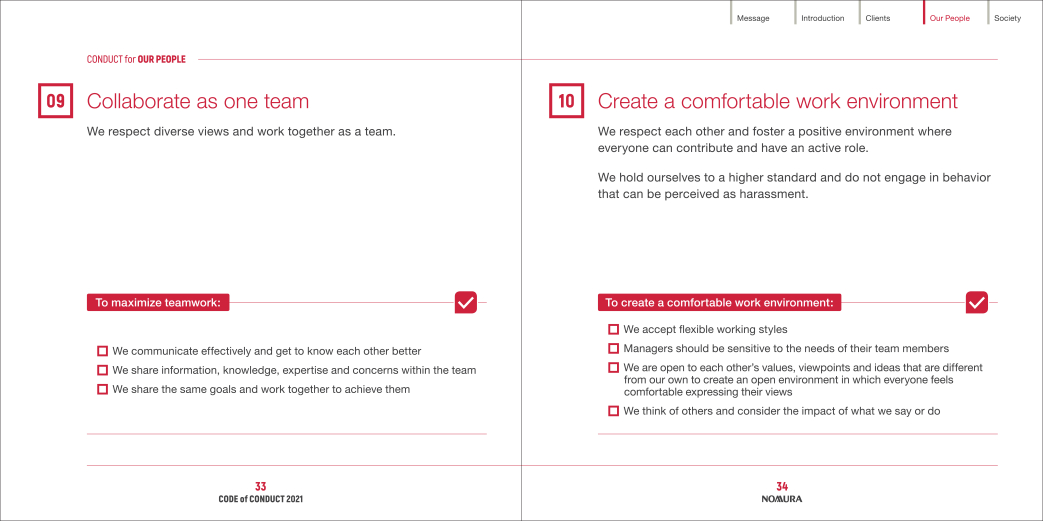 Message Introduction Clients Our People Society

CONDUCT for OUR PEOPLE

09

Collaborate as one team

We respect diverse views and work together as a team.

To maximize teamwork:

We communicate effectively and get to know each other better

We share information, knowledge, expertise and concerns within the team

We share the same goals and work together to achieve them

33
CODE of CONDUCT 2021

10

Create a comfortable work environment

We respect each other and foster a positive environment where everyone can contribute and have an active role.

We hold ourselves to a higher standard and do not engage in behavior that can be perceived as harassment.

To create a comfortable work environment:

We accept flexible working styles

Managers should be sensitive to the needs of their team members

We are open to each other's values, viewpoints and ideas that are different from our own to create an open environment in which everyone feels comfortable expressing their views

We think of others and consider the impact of what we say or do

34
NOMURA